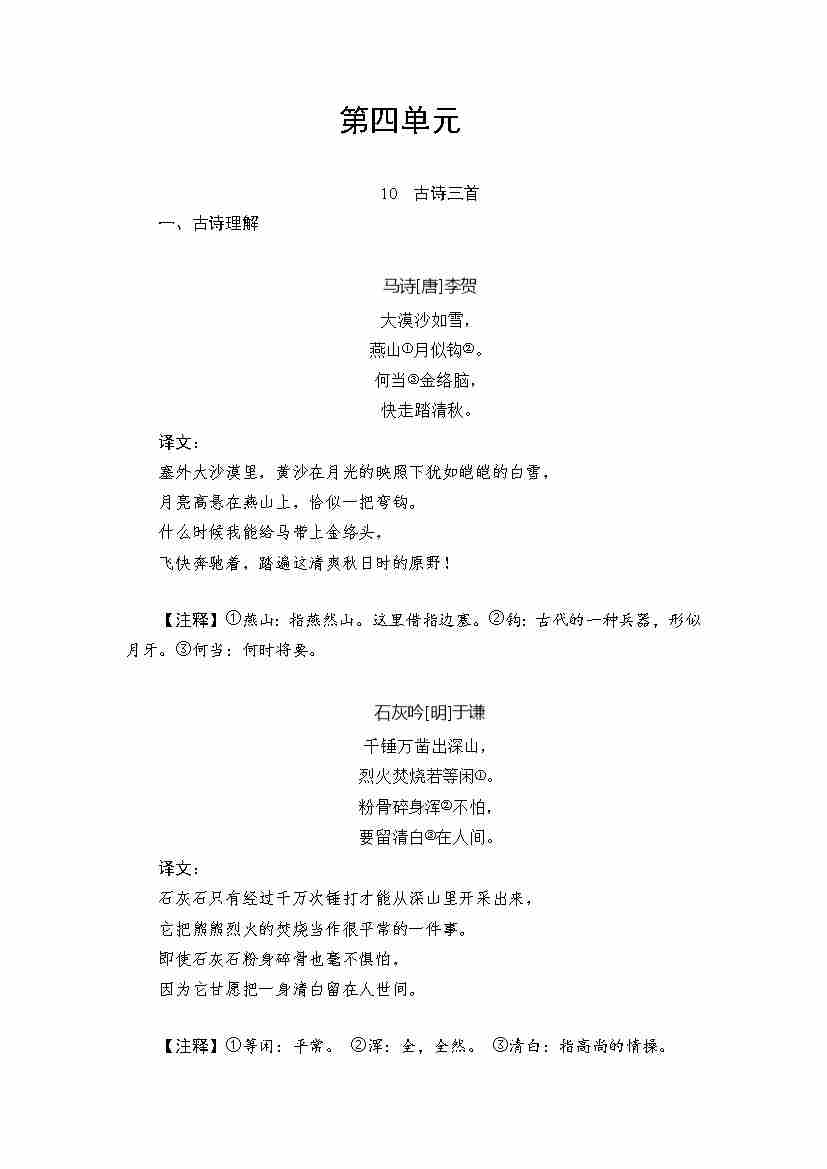 第四单元

10　古诗三首

一、古诗理解

马诗[唐]李贺

大漠沙如雪，

燕山①月似钩②。

何当③金络脑，

快走踏清秋。

译文：

塞外大沙漠里，黄沙在月光的映照下犹如皑皑的白雪，

月亮高悬在燕山上，恰似一把弯钩。

什么时候我能给马带上金络头，

飞快奔驰着，踏遍这清爽秋日时的原野！

【注释】①燕山：指燕然山。这里借指边塞。②钩：古代的一种兵器，形似月牙。③何当：何时将要。

石灰吟[明]于谦

千锤万凿出深山，

烈火焚烧若等闲①。

粉骨碎身浑②不怕，

要留清白③在人间。

译文：

石灰石只有经过千万次锤打才能从深山里开采出来，

它把熊熊烈火的焚烧当作很平常的一件事。

即使石灰石粉身碎骨也毫不惧怕，

因为它甘愿把一身清白留在人世间。

【注释】①等闲：平常。 ②浑：全，全然。 ③清白：指高尚的情操。